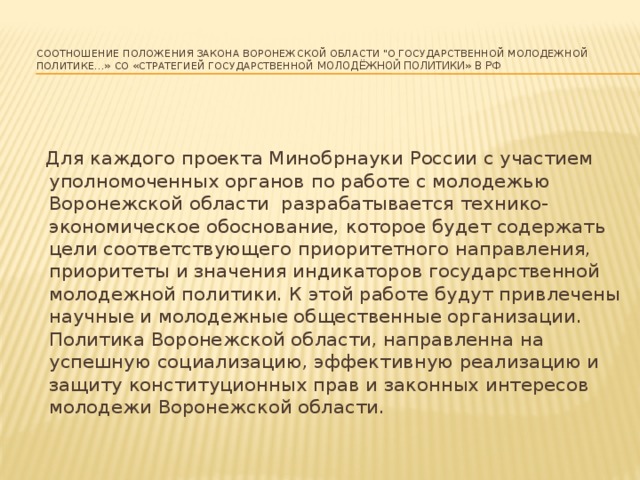 СООТНОШЕНИЕ ПОЛОЖЕНИЯ ЗАКОНА ВОРОНЕЖСКОЙ ОБЛАСТИ "О ГОСУДАРСТВЕННОЙ МОЛОДЕЖНОЙ ПОЛИТИКЕ…» СО «СТРАТЕГИЕЙ ГОСУДАРСТВЕННОЙ МОЛОДЁЖНОЙ ПОЛИТИКИ» В РФ

Для каждого проекта Минобрнауки России с участием уполномоченных органов по работе с молодежью Воронежской области разрабатывается технико-экономическое обоснование, которое будет содержать цели соответствующего приоритетного направления, приоритеты и значения индикаторов государственной молодежной политики. К этой работе будут привлечены научные и молодежные общественные организации. Политика Воронежской области, направленна на успешную социализацию, эффективную реализацию и защиту конституционных прав и законных интересов молодежи Воронежской области.